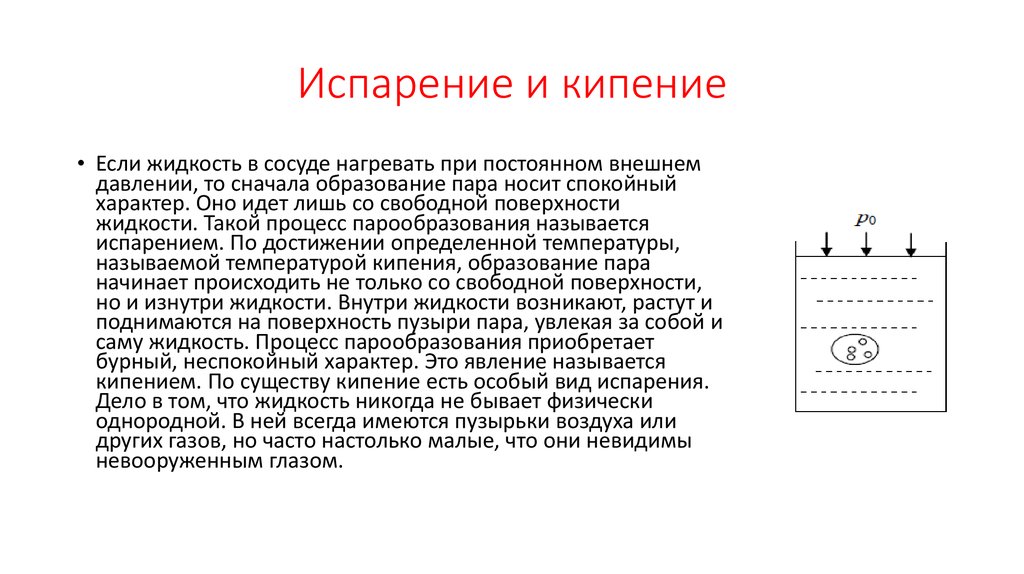 Испарение и кипение

• Если жидкость в сосуде нагревать при постоянном внешнем давлении, то сначала образование пара носит спокойный характер. Оно идет лишь со свободной поверхности жидкости. Такой процесс парообразования называется испарением. По достижении определенной температуры, называемой температурой кипения, образование пара начинает происходить не только со свободной поверхности, но и изнутри жидкости. Внутри жидкости возникают, растут и поднимаются на поверхность пузыри пара, увлекая за собой и саму жидкость. Процесс парообразования приобретает бурный, неспокойный характер. Это явление называется кипением. По существу кипение есть особый вид испарения. Дело в том, что жидкость никогда не бывает физически однородной. В ней всегда имеются пузырьки воздуха или других газов, но часто настолько малые, что они невидимы невооруженным глазом.

$p_0$